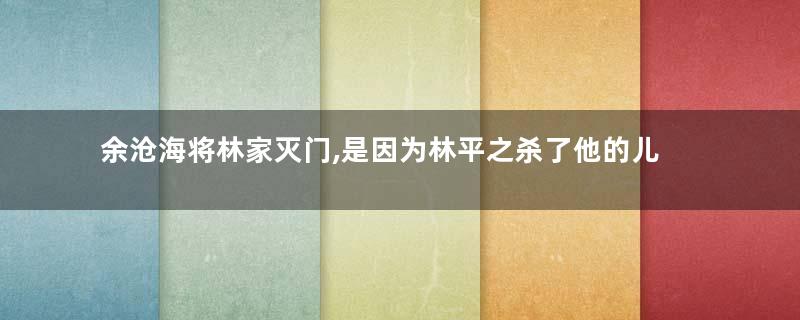 余沧海将林家灭门,是因为林平之杀了他的儿